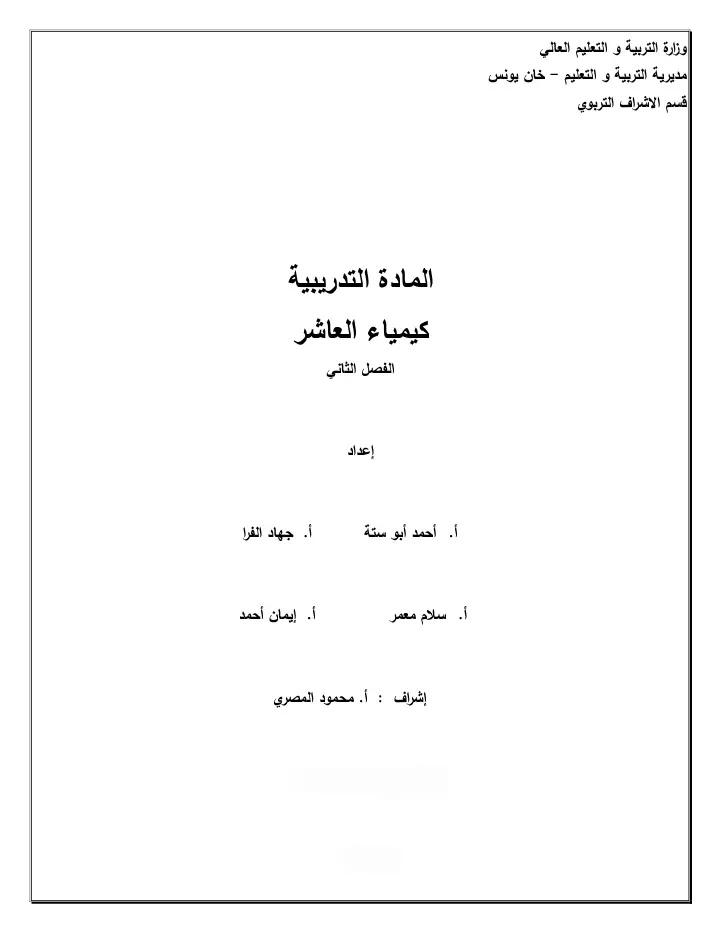 وزارة التربية و التعليم العالي
مديرية التربية و التعليم – خان يونس
قسم الاشراف التربوي

المادة التدريبية
كيمياء العاشر
الفصل الثاني

إعداد

أ. أحمد أبو ستة أ. جهاد الفرا

أ. سلام معمر أ. إيمان أحمد

إشراف : أ. محمود المصري